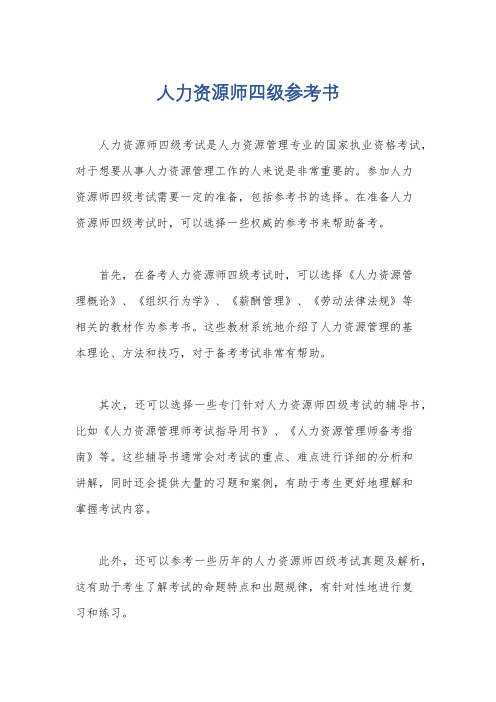 人力资源师四级参考书

人力资源师四级考试是人力资源管理专业的国家执业资格考试，对于想要从事人力资源管理工作的人来说是非常重要的。参加人力资源师四级考试需要一定的准备，包括参考书的选择。在准备人力资源师四级考试时，可以选择一些权威的参考书来帮助备考。

首先，在备考人力资源师四级考试时，可以选择《人力资源管理概论》、《组织行为学》、《薪酬管理》、《劳动法律法规》等相关的教材作为参考书。这些教材系统地介绍了人力资源管理的基本理论、方法和技巧，对于备考考试非常有帮助。

其次，还可以选择一些专门针对人力资源师四级考试的辅导书，比如《人力资源管理师考试指导用书》、《人力资源管理师备考指南》等。这些辅导书通常会对考试的重点、难点进行详细的分析和讲解，同时还会提供大量的习题和案例，有助于考生更好地理解和掌握考试内容。

此外，还可以参考一些历年的人力资源师四级考试真题及解析，这有助于考生了解考试的命题特点和出题规律，有针对性地进行复习和练习。